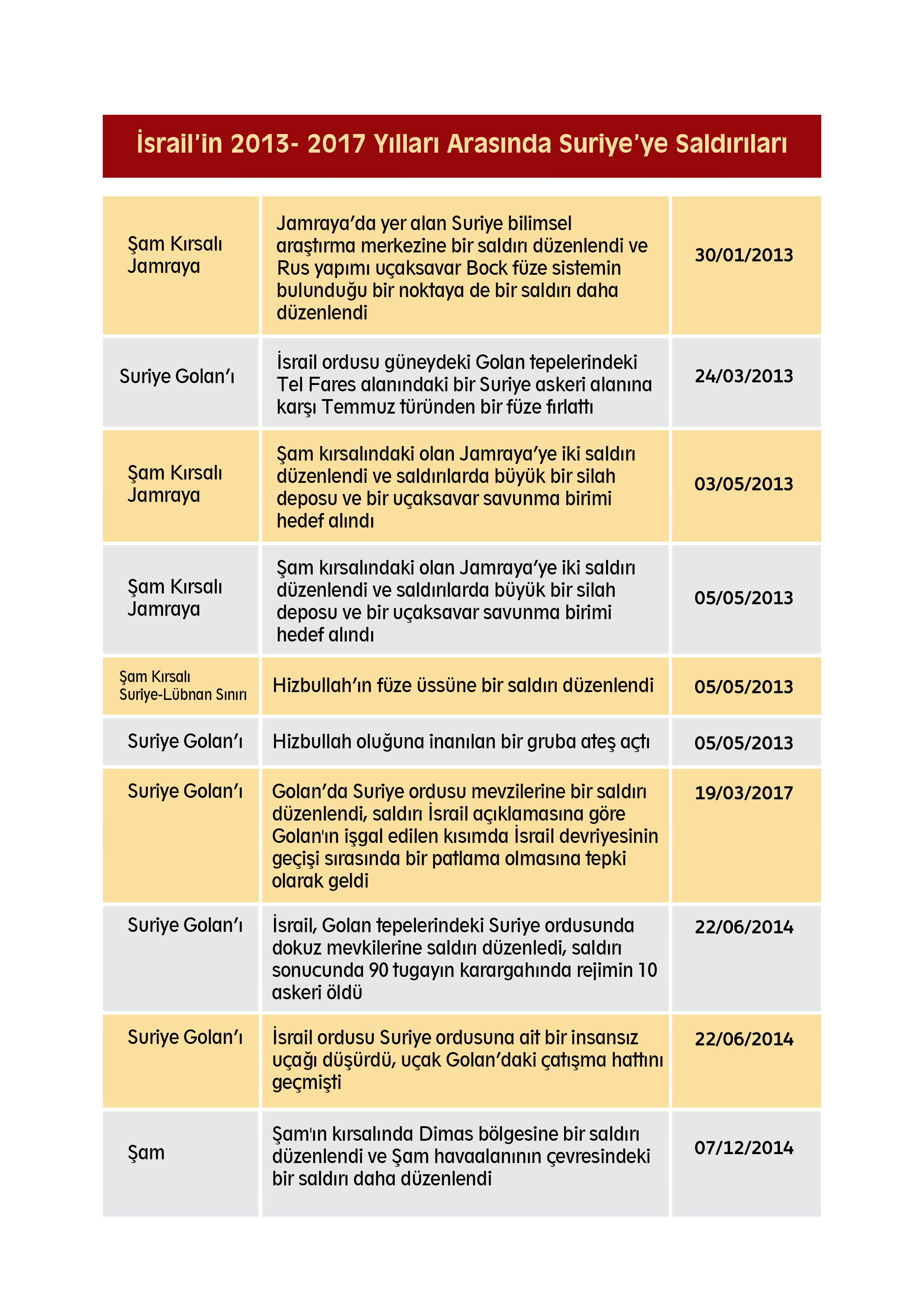 İsrail'in 2013- 2017 Yılları Arasında Suriye'ye Saldırıları

| | | |
|---|---|---|
| Şam Kırsalı Jamraya | Jamraya'da yer alan Suriye bilimsel araştırma merkezine bir saldırı düzenlendi ve Rus yapımı uçaksavar Bock füze sistemin bulunduğu bir noktaya de bir saldırı daha düzenlendi | 30/01/2013 |
| Suriye Golan'ı | İsrail ordusu güneydeki Golan tepelerindeki Tel Fares alanındaki bir Suriye askeri alanına karşı Temmuz türünden bir füze fırlattı | 24/03/2013 |
| Şam Kırsalı Jamraya | Şam kırsalındaki olan Jamraya'ye iki saldırı düzenlendi ve saldırılarda büyük bir silah deposu ve bir uçaksavar savunma birimi hedef alındı | 03/05/2013 |
| Şam Kırsalı Jamraya | Şam kırsalındaki olan Jamraya'ye iki saldırı düzenlendi ve saldırılarda büyük bir silah deposu ve bir uçaksavar savunma birimi hedef alındı | 05/05/2013 |
| Şam Kırsalı Suriye-Lübnan Sınırı | Hizbullah'ın füze üssüne bir saldırı düzenlendi | 05/05/2013 |
| Suriye Golan'ı | Hizbullah oluğuna inanılan bir gruba ateş açtı | 05/05/2013 |
| Suriye Golan'ı | Golan'da Suriye ordusu mevzilerine bir saldırı düzenlendi, saldırı İsrail açıklamasına göre Golan'ın işgal edilen kısımda İsrail devriyesinin geçişi sırasında bir patlama olmasına tepki olarak geldi | 19/03/2017 |
| Suriye Golan'ı | İsrail, Golan tepelerindeki Suriye ordusunda dokuz mevkilerine saldırı düzenledi, saldırı sonucunda 90 tugayın karargahında rejimin 10 askeri öldü | 22/06/2014 |
| Suriye Golan'ı | İsrail ordusu Suriye ordusuna ait bir insansız uçağı düşürdü, uçak Golan'daki çatışma hattını geçmişti | 22/06/2014 |
| Şam | Şam'ın kırsalında Dimas bölgesine bir saldırı düzenlendi ve Şam havaalanının çevresindeki bir saldırı daha düzenlendi | 07/12/2014 |